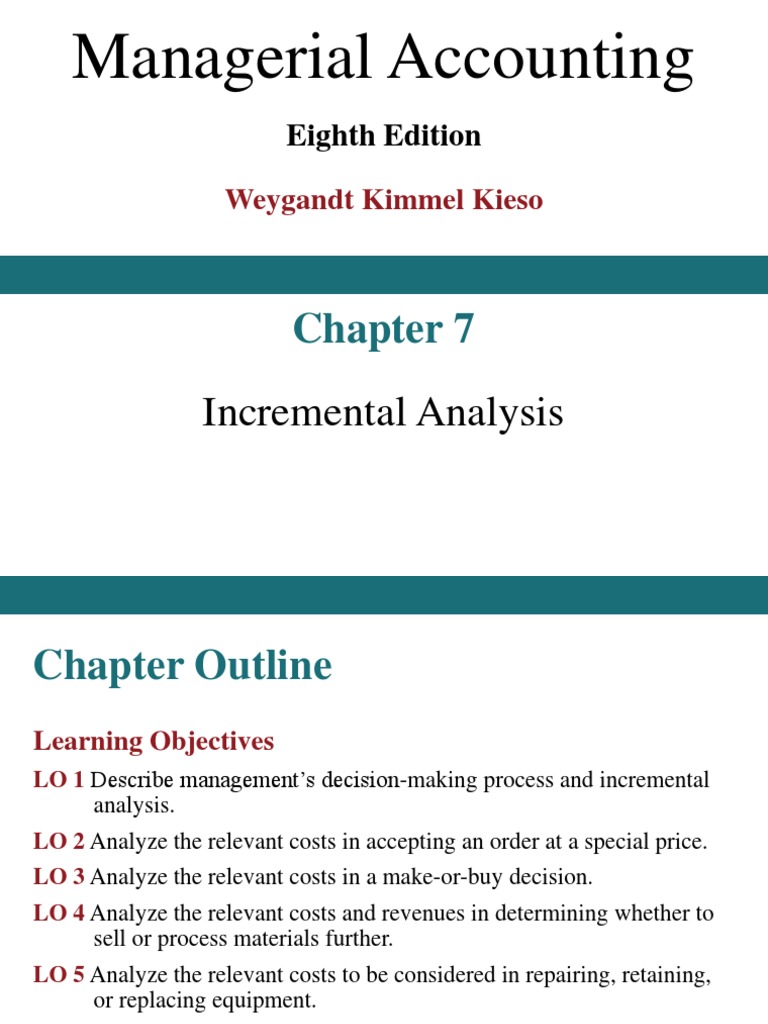 Managerial Accounting

Eighth Edition

Weygandt Kimmel Kieso

Chapter 7

Incremental Analysis

Chapter Outline

Learning Objectives

LO 1 Describe management's decision-making process and incremental analysis.

LO 2 Analyze the relevant costs in accepting an order at a special price.

LO 3 Analyze the relevant costs in a make-or-buy decision.

LO 4 Analyze the relevant costs and revenues in determining whether to sell or process materials further.

LO 5 Analyze the relevant costs to be considered in repairing, retaining, or replacing equipment.